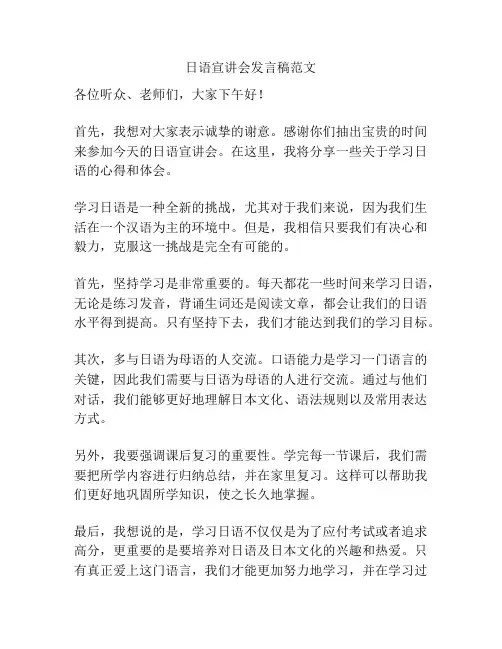 日语宣讲会发言稿范文

各位听众、老师们，大家下午好！

首先，我想对大家表示诚挚的谢意。感谢你们抽出宝贵的时间来参加今天的日语宣讲会。在这里，我将分享一些关于学习日语的心得和体会。

学习日语是一种全新的挑战，尤其对于我们来说，因为我们生活在一个汉语为主的环境中。但是，我相信只要我们有决心和毅力，克服这一挑战是完全有可能的。

首先，坚持学习是非常重要的。每天都花一些时间来学习日语，无论是练习发音，背诵生词还是阅读文章，都会让我们的日语水平得到提高。只有坚持下去，我们才能达到我们的学习目标。

其次，多与日语为母语的人交流。口语能力是学习一门语言的关键，因此我们需要与日语为母语的人进行交流。通过与他们对话，我们能够更好地理解日本文化、语法规则以及常用表达方式。

另外，我要强调课后复习的重要性。学完每一节课后，我们需要把所学内容进行归纳总结，并在家里复习。这样可以帮助我们更好地巩固所学知识，使之长久地掌握。

最后，我想说的是，学习日语不仅仅是为了应付考试或者追求高分，更重要的是要培养对日语及日本文化的兴趣和热爱。只有真正爱上这门语言，我们才能更加努力地学习，并在学习过